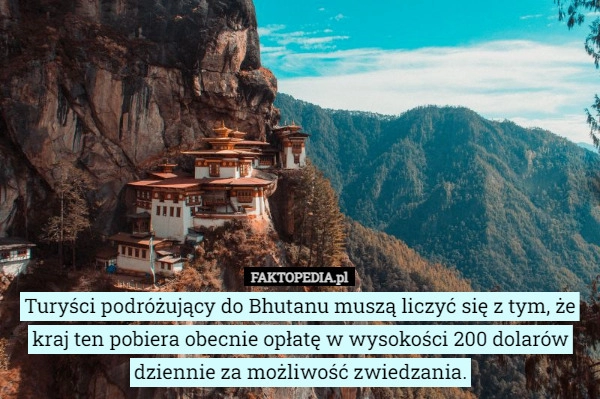 FAKTOPEDIA.pl

Turyści podróżujący do Bhutanu muszą liczyć się z tym, że kraj ten pobiera obecnie opłatę w wysokości 200 dolarów dziennie za możliwość zwiedzania.